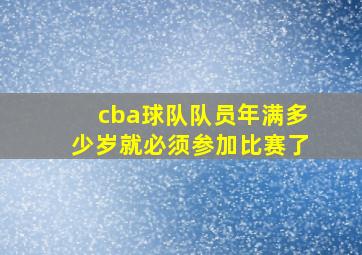 cba球队队员年满多少岁就必须参加比赛了